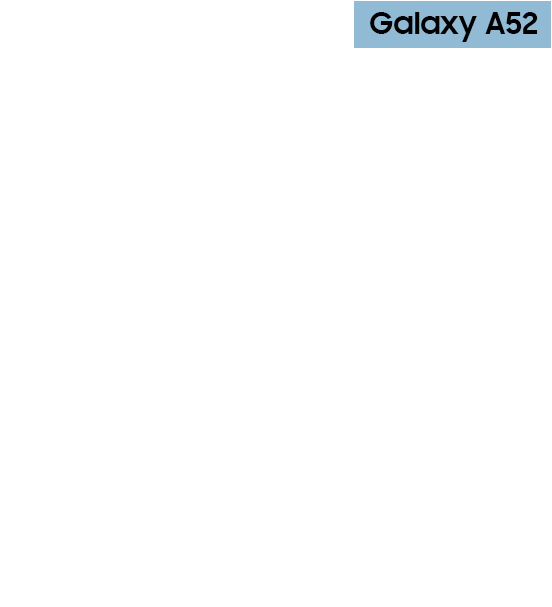 Galaxy A52